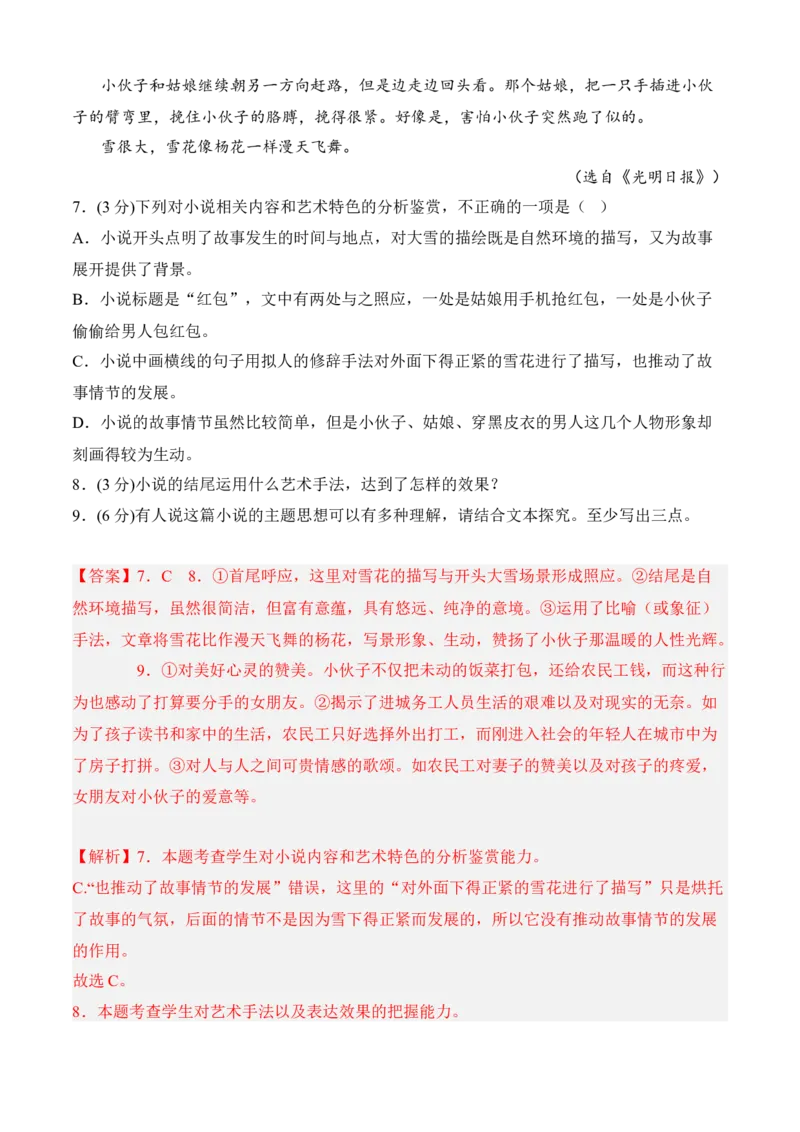 小伙子和姑娘继续朝另一方向赶路，但是边走边回头看。那个姑娘，把一只手插进小伙子的臂弯里，挽住小伙子的胳膊，挽得很紧。好像是，害怕小伙子突然跑了似的。

雪很大，雪花像杨花一样漫天飞舞。

（选自《光明日报》）

7．(3 分)下列对小说相关内容和艺术特色的分析鉴赏，不正确的一项是（  ）

A．小说开头点明了故事发生的时间与地点，对大雪的描绘既是自然环境的描写，又为故事展开提供了背景。

B．小说标题是“红包”，文中有两处与之照应，一处是姑娘用手机抢红包，一处是小伙子偷偷给男人包红包。

C．小说中画横线的句子用拟人的修辞手法对外面下得正紧的雪花进行了描写，也推动了故事情节的发展。

D．小说的故事情节虽然比较简单，但是小伙子、姑娘、穿黑皮衣的男人这几个人物形象却刻画得较为生动。

8．(3 分)小说的结尾运用什么艺术手法，达到了怎样的效果？

9．(6 分)有人说这篇小说的主题思想可以有多种理解，请结合文本探究。至少写出三点。

【答案】7．C　8．①首尾呼应，这里对雪花的描写与开头大雪场景形成照应。②结尾是自然环境描写，虽然很简洁，但富有意蕴，具有悠远、纯净的意境。③运用了比喻（或象征）手法，文章将雪花比作漫天飞舞的杨花，写景形象、生动，赞扬了小伙子那温暖的人性光辉。

9．①对美好心灵的赞美。小伙子不仅把未动的饭菜打包，还给农民工钱，而这种行为也感动了打算要分手的女朋友。②揭示了进城务工人员生活的艰难以及对现实的无奈。如为了孩子读书和家中的生活，农民工只好选择外出打工，而刚进入社会的年轻人在城市中为了房子打拼。③对人与人之间可贵情感的歌颂。如农民工对妻子的赞美以及对孩子的疼爱，女朋友对小伙子的爱意等。

【解析】7．本题考查学生对小说内容和艺术特色的分析鉴赏能力。

C.“也推动了故事情节的发展”错误，这里的“对外面下得正紧的雪花进行了描写”只是烘托了故事的气氛，后面的情节不是因为雪下得正紧而发展的，所以它没有推动故事情节的发展的作用。

故选 C。

8．本题考查学生对艺术手法以及表达效果的把握能力。